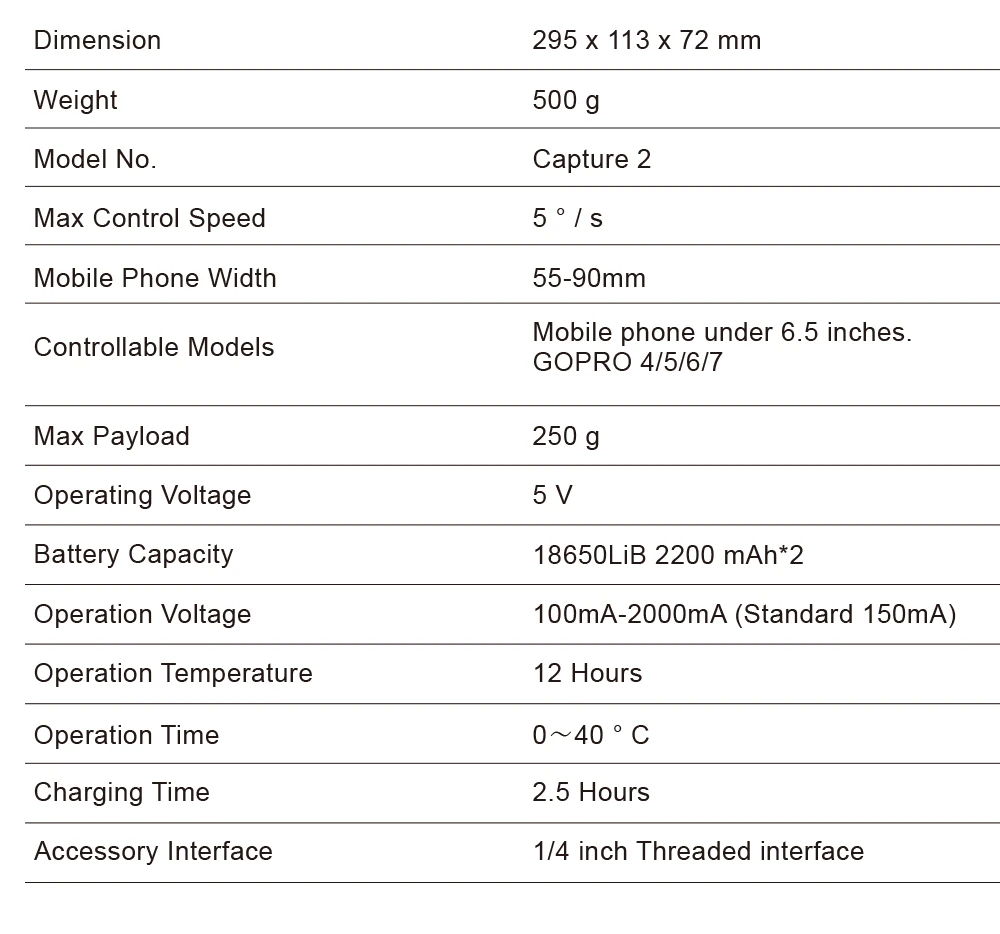 | Dimension | 295 x 113 x 72 mm |
|---|---|
| Weight | 500 g |
| Model No. | Capture 2 |
| Max Control Speed | 5 ° / s |
| Mobile Phone Width | 55-90mm |
| Controllable Models | Mobile phone under 6.5 inches. GOPRO 4/5/6/7 |
| Max Payload | 250 g |
| Operating Voltage | 5 V |
| Battery Capacity | 18650LiB 2200 mAh*2 |
| Operation Voltage | 100mA-2000mA (Standard 150mA) |
| Operation Temperature | 12 Hours |
| Operation Time | 0～40 ° C |
| Charging Time | 2.5 Hours |
| Accessory Interface | 1/4 inch Threaded interface |